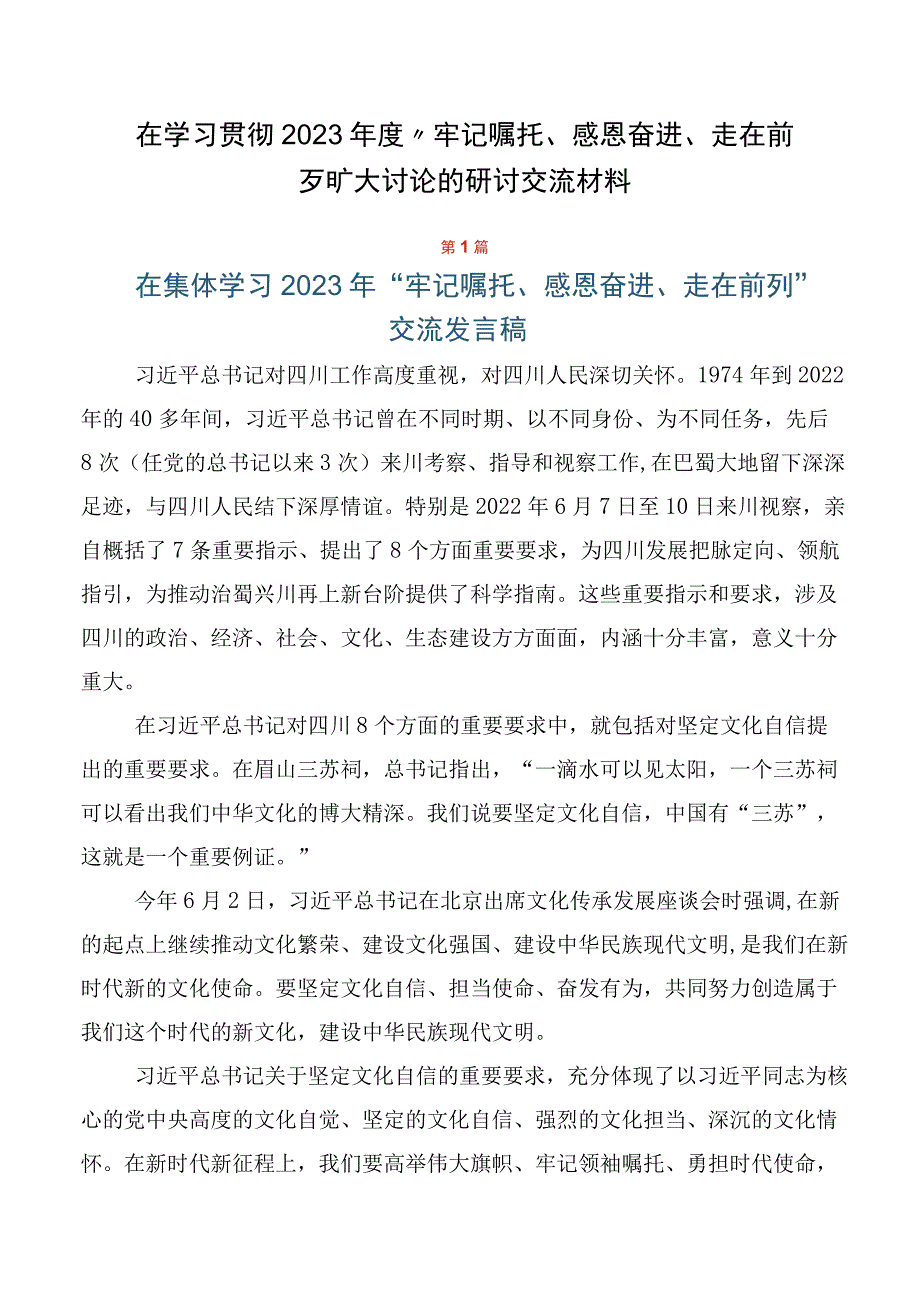 在学习贯彻2023年度〃牢记嘱托、感恩奋进、走在前歹旷大讨论的研讨交流材料

第1篇

在集体学习2023年“牢记嘱托、感恩奋进、走在前列”交流发言稿

习近平总书记对四川工作高度重视，对四川人民深切关怀。1974年到2022年的40多年间，习近平总书记曾在不同时期、以不同身份、为不同任务，先后8次（任党的总书记以来3次）来川考察、指导和视察工作，在巴蜀大地留下深深足迹，与四川人民结下深厚情谊。特别是2022年6月7日至10日来川视察，亲自概括了7条重要指示、提出了8个方面重要要求，为四川发展把脉定向、领航指引，为推动治蜀兴川再上新台阶提供了科学指南。这些重要指示和要求，涉及四川的政治、经济、社会、文化、生态建设方方面面，内涵十分丰富，意义十分重大。

在习近平总书记对四川8个方面的重要要求中，就包括对坚定文化自信提出的重要要求。在眉山三苏祠，总书记指出，“一滴水可以见太阳，一个三苏祠可以看出我们中华文化的博大精深。我们说要坚定文化自信，中国有“三苏”，这就是一个重要例证。”

今年6月2日，习近平总书记在北京出席文化传承发展座谈会时强调，在新的起点上继续推动文化繁荣、建设文化强国、建设中华民族现代文明，是我们在新时代新的文化使命。要坚定文化自信、担当使命、奋发有为，共同努力创造属于我们这个时代的新文化，建设中华民族现代文明。

习近平总书记关于坚定文化自信的重要要求，充分体现了以习近平同志为核心的党中央高度的文化自觉、坚定的文化自信、强烈的文化担当、深沉的文化情怀。在新时代新征程上，我们要高举伟大旗帜、牢记领袖嘱托、勇担时代使命，